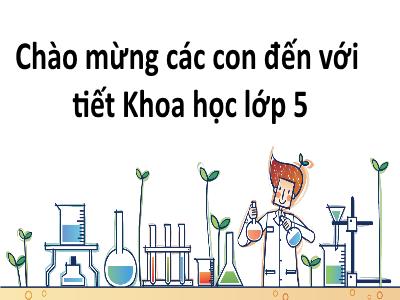 Chào mừng các con đến với tiết Khoa học lớp 5